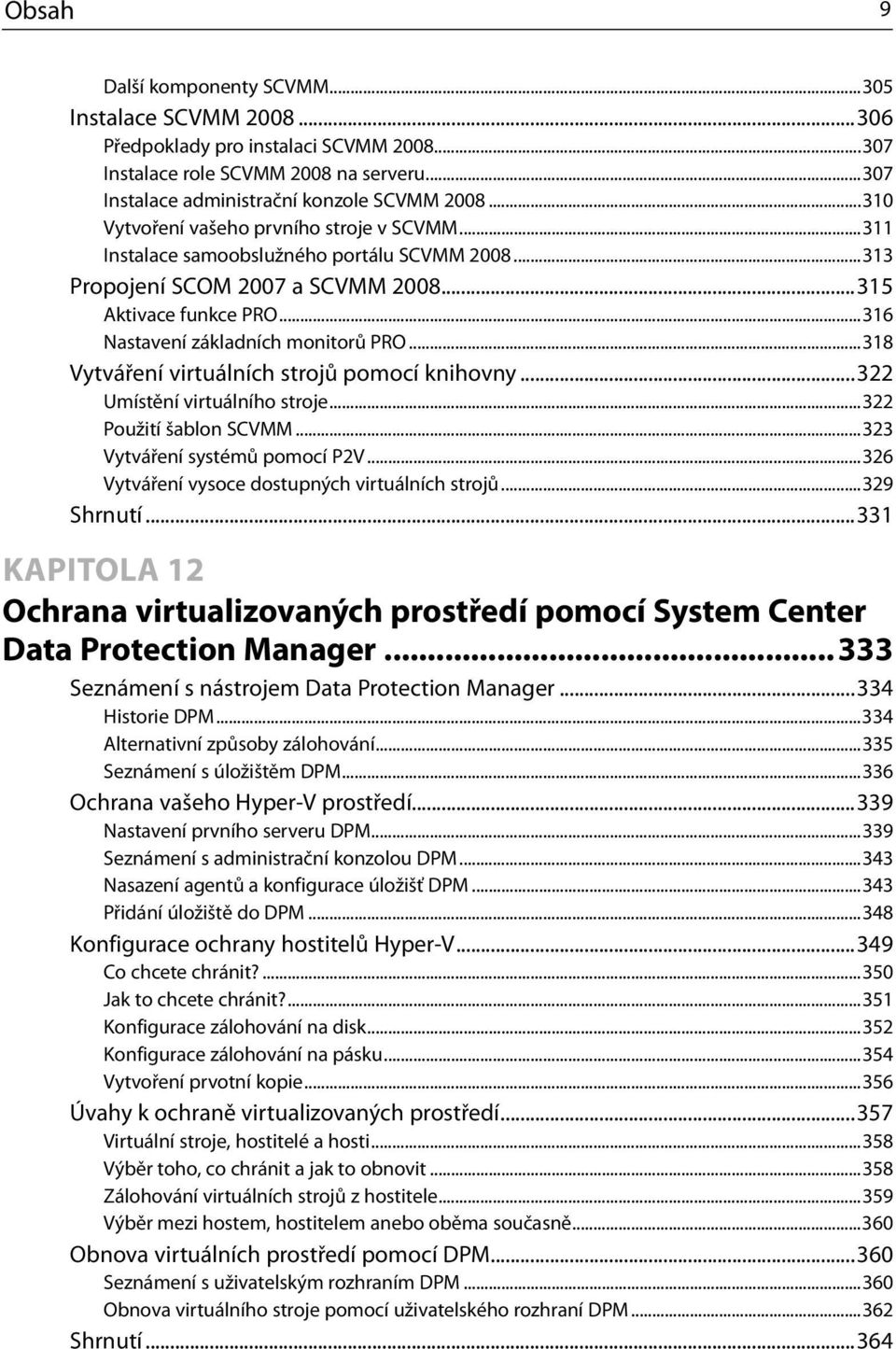 Obsah 9

Další komponenty SCVMM...305
Instalace SCVMM 2008...306
Předpoklady pro instalaci SCVMM 2008...307
Instalace role SCVMM 2008 na serveru...307
Instalace administrační konzole SCVMM 2008...310
Vytvoření vašeho prvního stroje v SCVMM...311
Instalace samoobslužného portálu SCVMM 2008...313
Propojení SCOM 2007 a SCVMM 2008...315
Aktivace funkce PRO...316
Nastavení základních monitorů PRO...318
Vytváření virtuálních strojů pomocí knihovny...322
Umístění virtuálního stroje...322
Použití šablon SCVMM...323
Vytváření systémů pomocí P2V...326
Vytváření vysoce dostupných virtuálních strojů...329
Shrnutí...331

KAPITOLA 12
Ochrana virtualizovaných prostředí pomocí System Center Data Protection Manager...333
Seznámení s nástrojem Data Protection Manager...334
Historie DPM...334
Alternativní způsoby zálohování...335
Seznámení s úložištěm DPM...336
Ochrana vašeho Hyper-V prostředí...339
Nastavení prvního serveru DPM...339
Seznámení s administrační konzolou DPM...343
Nasazení agentů a konfigurace úložišť DPM...343
Přidání úložiště do DPM...348
Konfigurace ochrany hostitelů Hyper-V...349
Co chcete chránit?...350
Jak to chcete chránit?...351
Konfigurace zálohování na disk...352
Konfigurace zálohování na pásku...354
Vytvoření prvotní kopie...356
Úvahy k ochraně virtualizovaných prostředí...357
Virtuální stroje, hostitelé a hosti...358
Výběr toho, co chránit a jak to obnovit...358
Zálohování virtuálních strojů z hostitele...359
Výběr mezi hostem, hostitelem anebo oběma současně...360
Obnova virtuálních prostředí pomocí DPM...360
Seznámení s uživatelským rozhraním DPM...360
Obnova virtuálního stroje pomocí uživatelského rozhraní DPM...362
Shrnutí...364